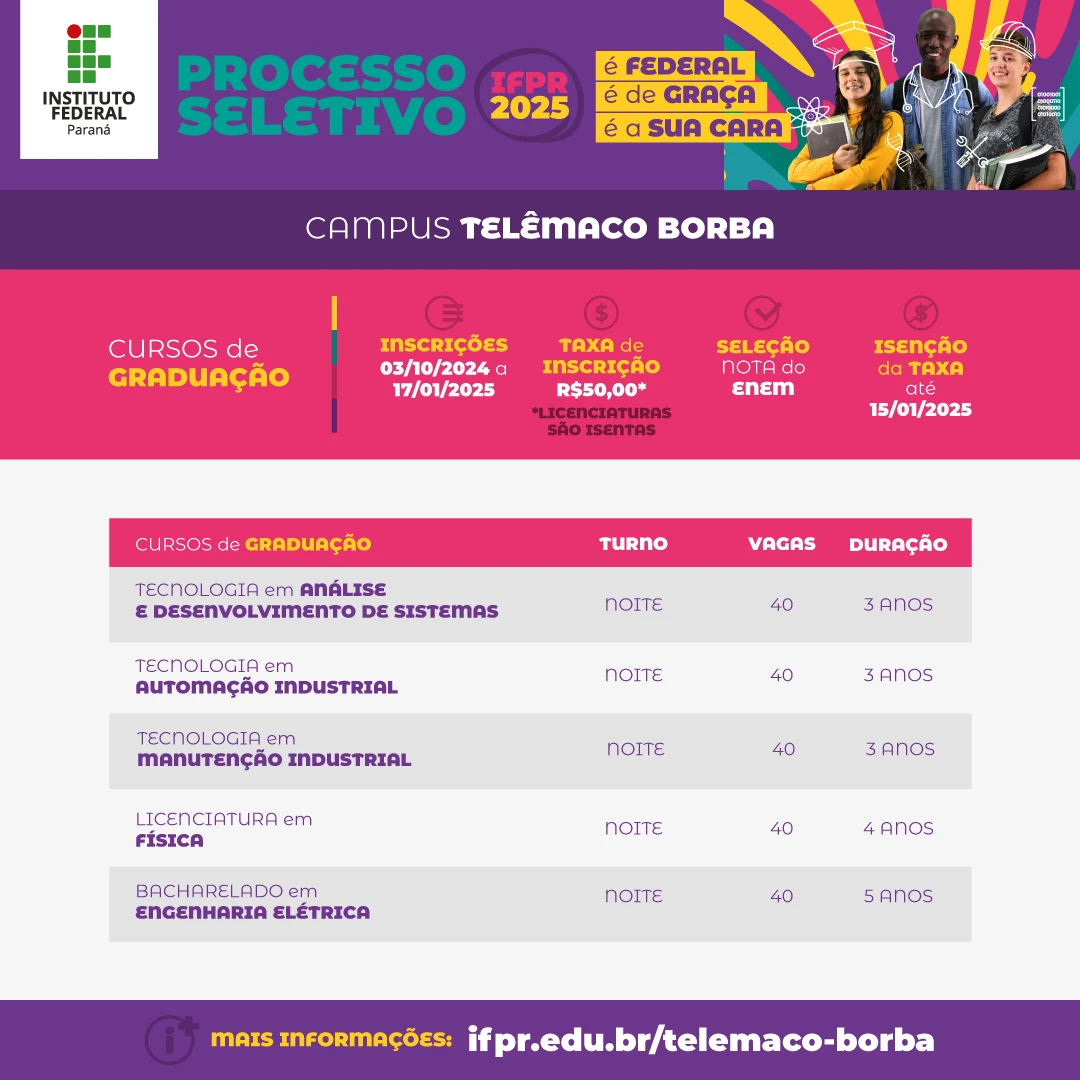 INSTITUTO FEDERAL
Paraná

PROCESSO SELETIVO

IFPR 2025

é FEDERAL
é de GRAÇA
é a SUA CARA

CAMPUS TELÊMACO BORBA

CURSOS de GRADUAÇÃO

INSCRIÇÕES 03/10/2024 a 17/01/2025

TAXA de INSCRIÇÃO R$50,00*
*LICENCIATURAS SÃO ISENTAS

SELEÇÃO NOTA do ENEM

ISENÇÃO da TAXA até 15/01/2025

| CURSOS de GRADUAÇÃO | TURNO | VAGAS | DURAÇÃO |
|---|---|---|---|
| TECNOLOGIA em ANÁLISE E DESENVOLVIMENTO DE SISTEMAS | NOITE | 40 | 3 ANOS |
| TECNOLOGIA em AUTOMAÇÃO INDUSTRIAL | NOITE | 40 | 3 ANOS |
| TECNOLOGIA em MANUTENÇÃO INDUSTRIAL | NOITE | 40 | 3 ANOS |
| LICENCIATURA em FÍSICA | NOITE | 40 | 4 ANOS |
| BACHARELADO em ENGENHARIA ELÉTRICA | NOITE | 40 | 5 ANOS |

MAIS INFORMAÇÕES: ifpr.edu.br/telemaco-borba